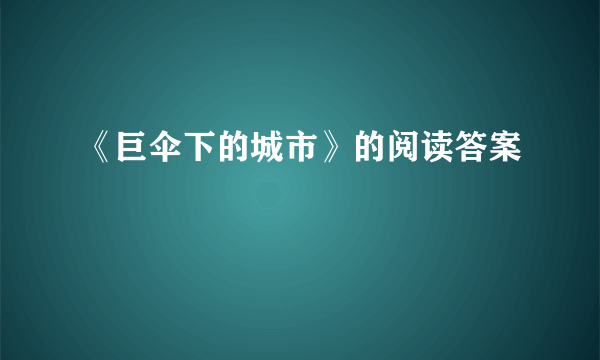 《巨伞下的城市》的阅读答案